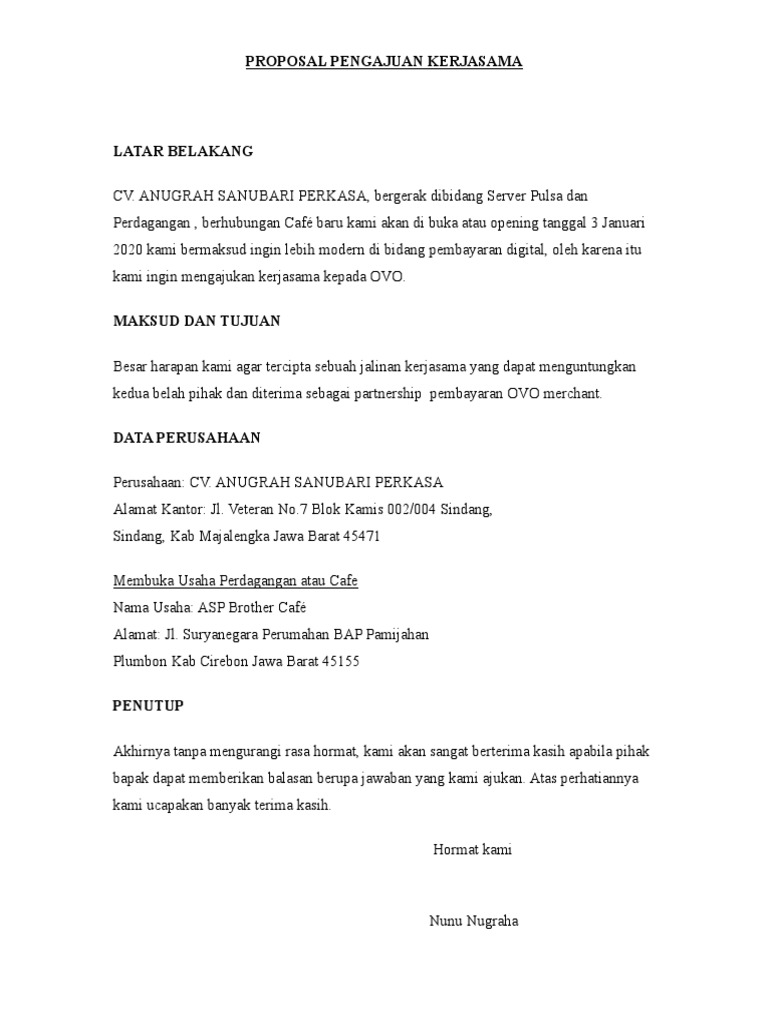 PROPOSAL PENGAJUAN KERJASAMA

LATAR BELAKANG

CV. ANUGRAH SANUBARI PERKASA, bergerak dibidang Server Pulsa dan Perdagangan , berhubungan Café baru kami akan di buka atau opening tanggal 3 Januari 2020 kami bermaksud ingin lebih modern di bidang pembayaran digital, oleh karena itu kami ingin mengajukan kerjasama kepada OVO.

MAKSUD DAN TUJUAN

Besar harapan kami agar tercipta sebuah jalinan kerjasama yang dapat menguntungkan kedua belah pihak dan diterima sebagai partnership pembayaran OVO merchant.

DATA PERUSAHAAN

Perusahaan: CV. ANUGRAH SANUBARI PERKASA
Alamat Kantor: Jl. Veteran No.7 Blok Kamis 002/004 Sindang, Sindang, Kab Majalengka Jawa Barat 45471

Membuka Usaha Perdagangan atau Cafe
Nama Usaha: ASP Brother Café
Alamat: Jl. Suryanegara Perumahan BAP Pamijahan Plumbon Kab Cirebon Jawa Barat 45155

PENUTUP

Akhirnya tanpa mengurangi rasa hormat, kami akan sangat berterima kasih apabila pihak bapak dapat memberikan balasan berupa jawaban yang kami ajukan. Atas perhatiannya kami ucapakan banyak terima kasih.

Hormat kami

Nunu Nugraha